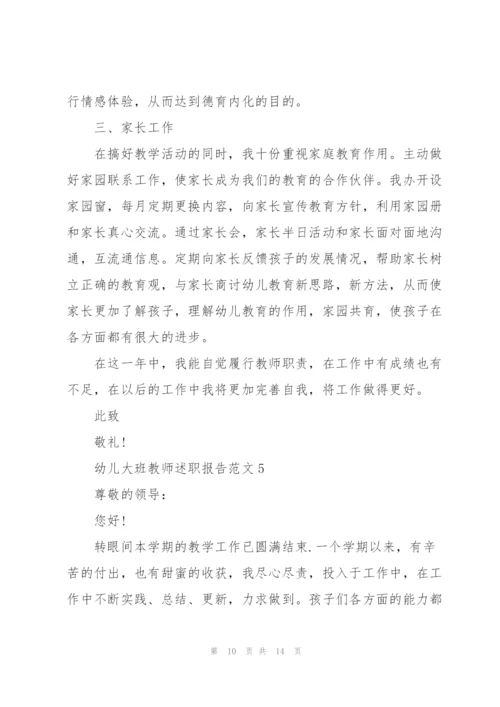 行情感体验，从而达到德育内化的目的。

三、家长工作

在搞好教学活动的同时，我十份重视家庭教育作用。主动做好家园联系工作，使家长成为我们的教育的合作伙伴。我办开设家园窗，每月定期更换内容，向家长宣传教育方针，利用家园册和家长真心交流。通过家长会，家长半日活动和家长面对面地沟通，互流通信息。定期向家长反馈孩子的发展情况，帮助家长树立正确的教育观，与家长商讨幼儿教育新思路，新方法，从而使家长更加了解孩子，理解幼儿教育的作用，家园共育，使孩子在各方面都有很大的进步。

在这一年中，我能自觉履行教师职责，在工作中有成绩也有不足，在以后的工作中我将更加完善自我，将工作做得更好。

此致

敬礼！

幼儿大班教师述职报告范文5

尊敬的领导：

您好！

转眼间本学期的教学工作已圆满结束.一个学期以来，有辛苦的付出，也有甜蜜的收获，我尽心尽责，投入于工作中，在工作中不断实践、总结、更新，力求做到。孩子们各方面的能力都

第 10 页 共 14 页